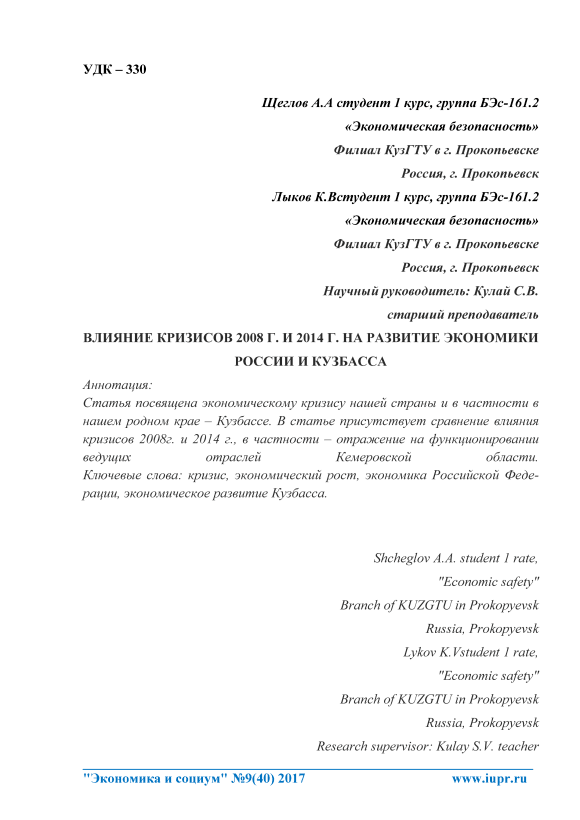 УДК – 330

Щеглов А.А студент 1 курс, группа БЭс-161.2
«Экономическая безопасность»
Филиал КузГТУ в г. Прокопьевске
Россия, г. Прокопьевск
Лыков К.Встудент 1 курс, группа БЭс-161.2
«Экономическая безопасность»
Филиал КузГТУ в г. Прокопьевске
Россия, г. Прокопьевск
Научный руководитель: Кулай С.В.
старший преподаватель

ВЛИЯНИЕ КРИЗИСОВ 2008 Г. И 2014 Г. НА РАЗВИТИЕ ЭКОНОМИКИ РОССИИ И КУЗБАССА

Аннотация:
Статья посвящена экономическому кризису нашей страны и в частности в нашем родном крае – Кузбассе. В статье присутствует сравнение влияния кризисов 2008г. и 2014 г., в частности – отражение на функционировании ведущих отраслей Кемеровской области.
Ключевые слова: кризис, экономический рост, экономика Российской Федерации, экономическое развитие Кузбасса.

Shcheglov A.A. student 1 rate,
"Economic safety"
Branch of KUZGTU in Prokopyevsk
Russia, Prokopyevsk
Lykov K.Vstudent 1 rate,
"Economic safety"
Branch of KUZGTU in Prokopyevsk
Russia, Prokopyevsk
Research supervisor: Kulay S.V. teacher

"Экономика и социум" №9(40) 2017 www.iupr.ru